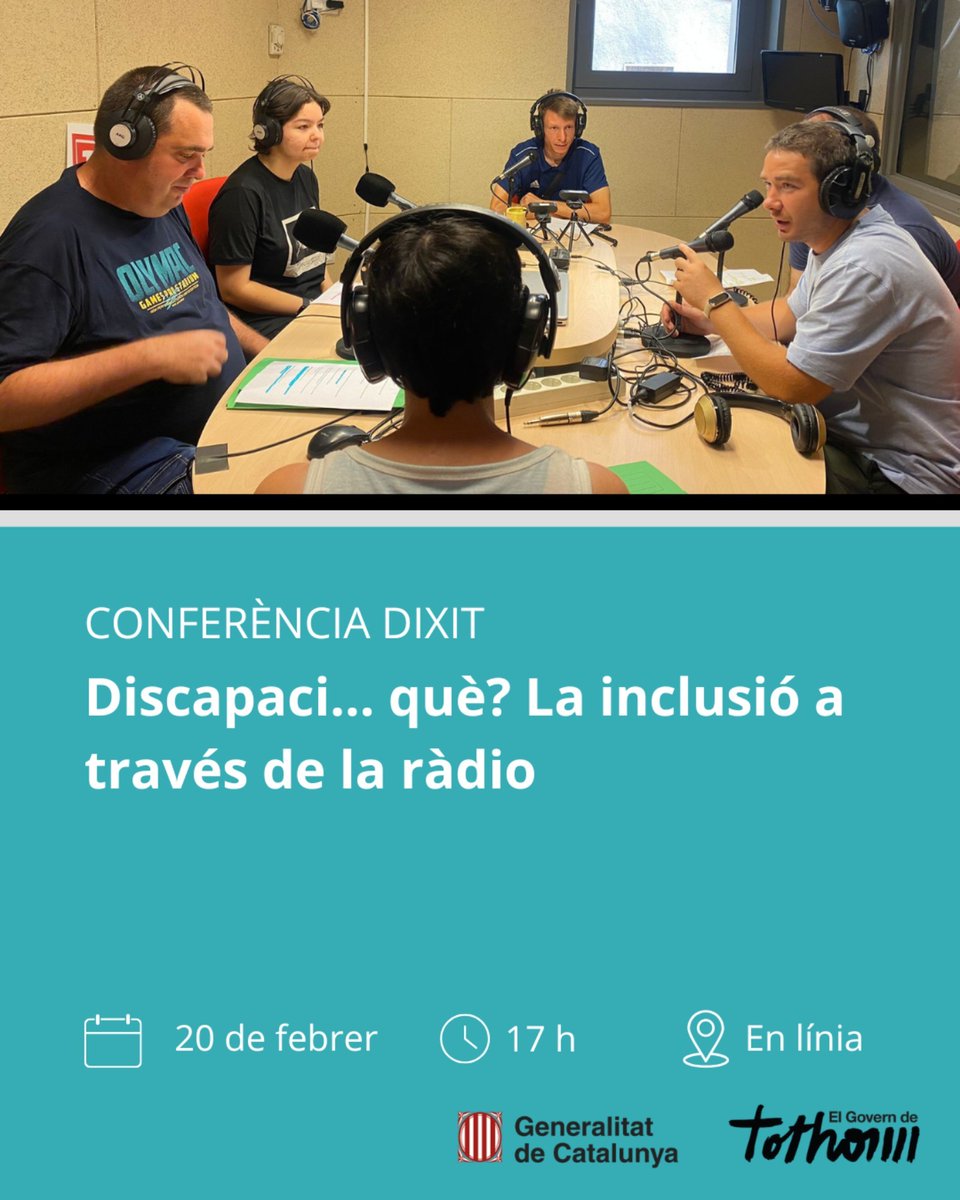 OLYMPIC
GAMES

CONFERÈNCIA DIXIT
Discapaci... què? La inclusió a través de la ràdio

20 de febrer

17 h

En línia

Generalitat de Catalunya

El Govern de tothom